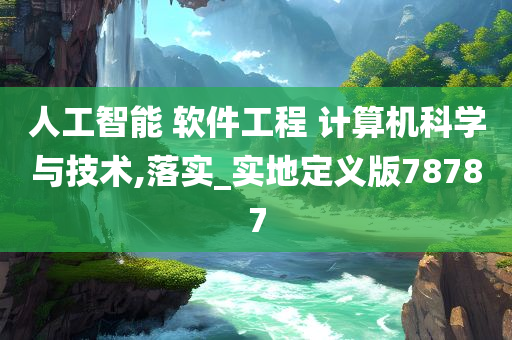 人工智能 软件工程 计算机科学与技术,落实_实地定义版78787